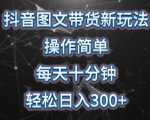 抖音图文带货新玩法
操作简单
每天十分钟
轻松日入300+